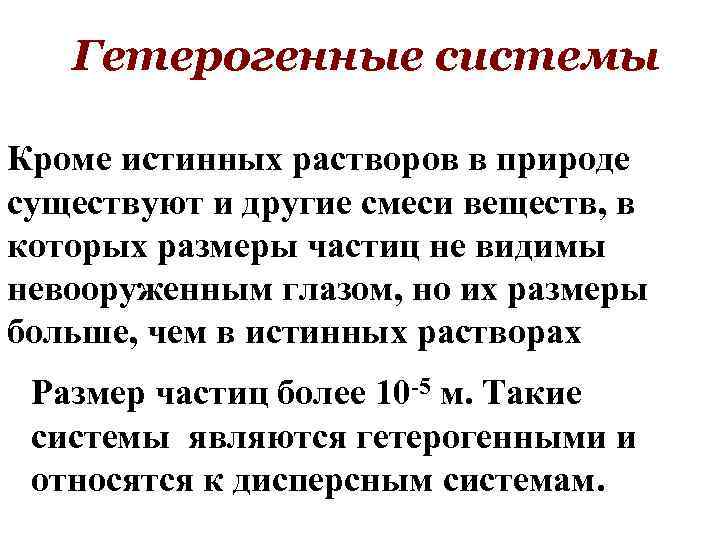 Гетерогенные системы

Кроме истинных растворов в природе существуют и другие смеси веществ, в которых размеры частиц не видимы невооруженным глазом, но их размеры больше, чем в истинных растворах

Размер частиц более $10^{-5}$ м. Такие системы являются гетерогенными и относятся к дисперсным системам.